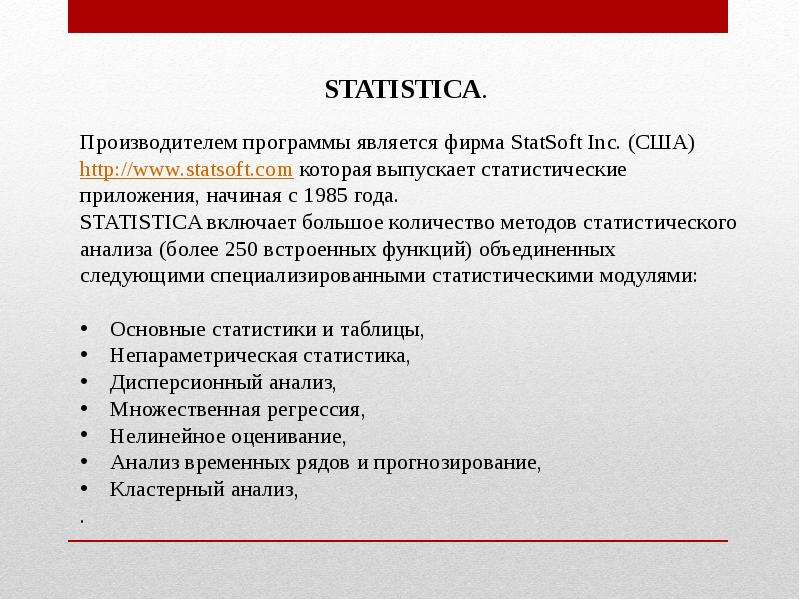 STATISTICA.

Производителем программы является фирма StatSoft Inc. (США) http://www.statsoft.com которая выпускает статистические приложения, начиная с 1985 года.
STATISTICA включает большое количество методов статистического анализа (более 250 встроенных функций) объединенных следующими специализированными статистическими модулями:

• Основные статистики и таблицы,
• Непараметрическая статистика,
• Дисперсионный анализ,
• Множественная регрессия,
• Нелинейное оценивание,
• Анализ временных рядов и прогнозирование,
• Кластерный анализ,
.